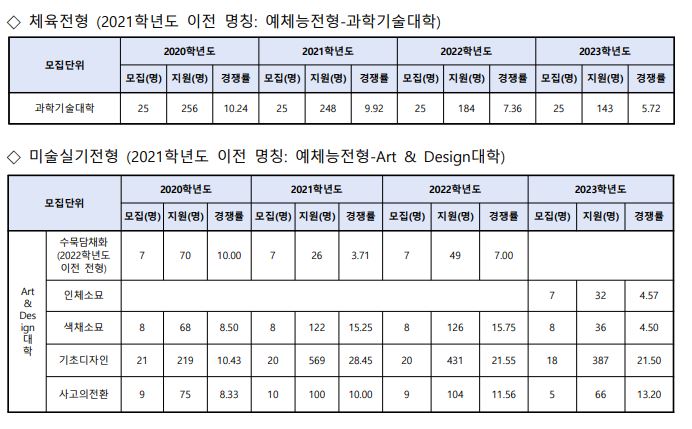 ◇ 체육전형 (2021학년도 이전 명칭: 예체능전형-과학기술대학)

| 모집단위 | 2020학년도 | | | 2021학년도 | | | 2022학년도 | | | 2023학년도 | | |
|---|---|---|---|---|---|---|---|---|---|---|---|---|
| | 모집(명) | 지원(명) | 경쟁률 | 모집(명) | 지원(명) | 경쟁률 | 모집(명) | 지원(명) | 경쟁률 | 모집(명) | 지원(명) | 경쟁률 |
| 과학기술대학 | 25 | 256 | 10.24 | 25 | 248 | 9.92 | 25 | 184 | 7.36 | 25 | 143 | 5.72 |

◇ 미술실기전형 (2021학년도 이전 명칭: 예체능전형-Art & Design대학)

| 모집단위 | | 2020학년도 | | | 2021학년도 | | | 2022학년도 | | | 2023학년도 | | |
|---|---|---|---|---|---|---|---|---|---|---|---|---|---|
| | | 모집(명) | 지원(명) | 경쟁률 | 모집(명) | 지원(명) | 경쟁률 | 모집(명) | 지원(명) | 경쟁률 | 모집(명) | 지원(명) | 경쟁률 |
| Art & Design 대학 | 수묵담채화 (2022학년도 이전 전형) | 7 | 70 | 10.00 | 7 | 26 | 3.71 | 7 | 49 | 7.00 | | | |
| | 인체소묘 | | | | | | | | | | 7 | 32 | 4.57 |
| | 색채소묘 | 8 | 68 | 8.50 | 8 | 122 | 15.25 | 8 | 126 | 15.75 | 8 | 36 | 4.50 |
| | 기초디자인 | 21 | 219 | 10.43 | 20 | 569 | 28.45 | 20 | 431 | 21.55 | 18 | 387 | 21.50 |
| | 사고의전환 | 9 | 75 | 8.33 | 10 | 100 | 10.00 | 9 | 104 | 11.56 | 5 | 66 | 13.20 |